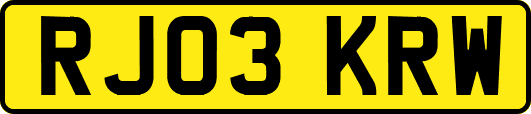 RJ03 KRW